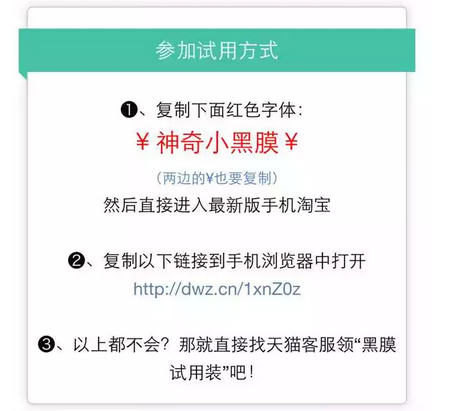 参加试用方式

❶、复制下面红色字体:

¥ 神奇小黑膜 ¥

（两边的¥也要复制）

然后直接进入最新版手机淘宝

❷、复制以下链接到手机浏览器中打开

http://dwz.cn/1xnZ0z

❸、以上都不会？那就直接找天猫客服领“黑膜试用装”吧！